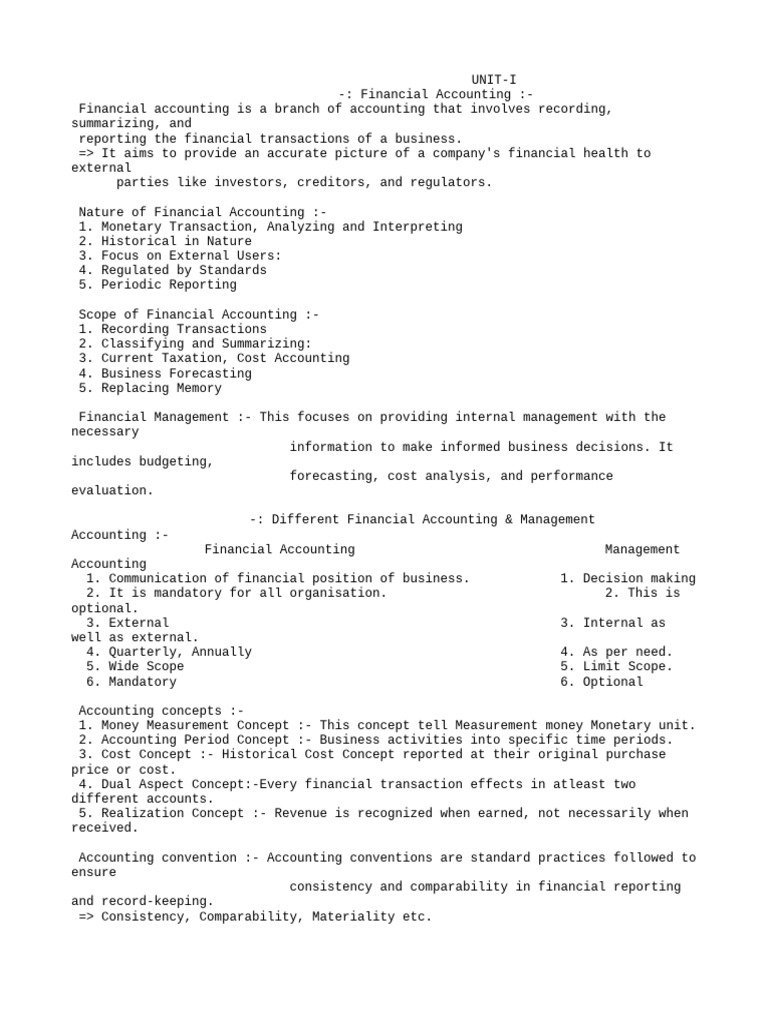 UNIT-I
-: Financial Accounting :-
Financial accounting is a branch of accounting that involves recording, summarizing, and reporting the financial transactions of a business.
=> It aims to provide an accurate picture of a company's financial health to external parties like investors, creditors, and regulators.

Nature of Financial Accounting :-
1. Monetary Transaction, Analyzing and Interpreting
2. Historical in Nature
3. Focus on External Users:
4. Regulated by Standards
5. Periodic Reporting

Scope of Financial Accounting :-
1. Recording Transactions
2. Classifying and Summarizing:
3. Current Taxation, Cost Accounting
4. Business Forecasting
5. Replacing Memory

Financial Management :- This focuses on providing internal management with the necessary information to make informed business decisions. It includes budgeting, forecasting, cost analysis, and performance evaluation.

-: Different Financial Accounting & Management Accounting :-

| Financial Accounting | Management Accounting |
|---|---|
| 1. Communication of financial position of business. | 1. Decision making |
| 2. It is mandatory for all organisation. | 2. This is optional. |
| 3. External | 3. Internal as well as external. |
| 4. Quarterly, Annually | 4. As per need. |
| 5. Wide Scope | 5. Limit Scope. |
| 6. Mandatory | 6. Optional |

Accounting concepts :-
1. Money Measurement Concept :- This concept tell Measurement money Monetary unit.
2. Accounting Period Concept :- Business activities into specific time periods.
3. Cost Concept :- Historical Cost Concept reported at their original purchase price or cost.
4. Dual Aspect Concept:-Every financial transaction effects in atleast two different accounts.
5. Realization Concept :- Revenue is recognized when earned, not necessarily when received.

Accounting convention :- Accounting conventions are standard practices followed to ensure consistency and comparability in financial reporting and record-keeping.
=> Consistency, Comparability, Materiality etc.